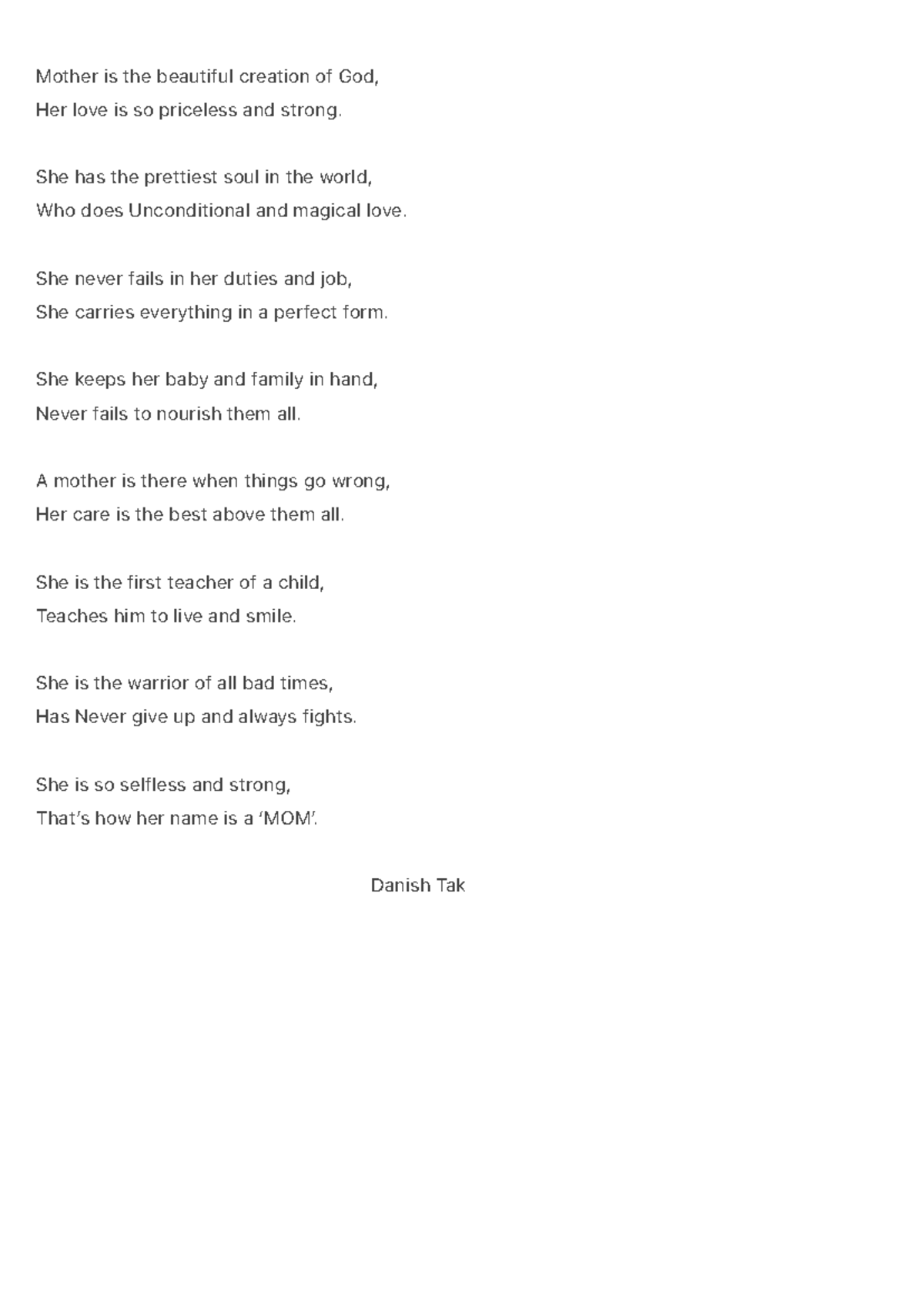 Mother is the beautiful creation of God,
Her love is so priceless and strong.

She has the prettiest soul in the world,
Who does Unconditional and magical love.

She never fails in her duties and job,
She carries everything in a perfect form.

She keeps her baby and family in hand,
Never fails to nourish them all.

A mother is there when things go wrong,
Her care is the best above them all.

She is the first teacher of a child,
Teaches him to live and smile.

She is the warrior of all bad times,
Has Never give up and always fights.

She is so selfless and strong,
That's how her name is a 'MOM'.

Danish Tak